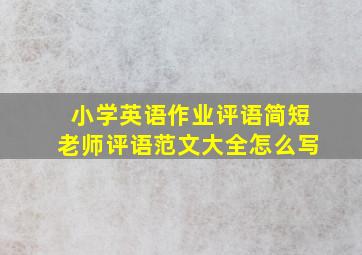 小学英语作业评语简短
老师评语范文大全怎么写